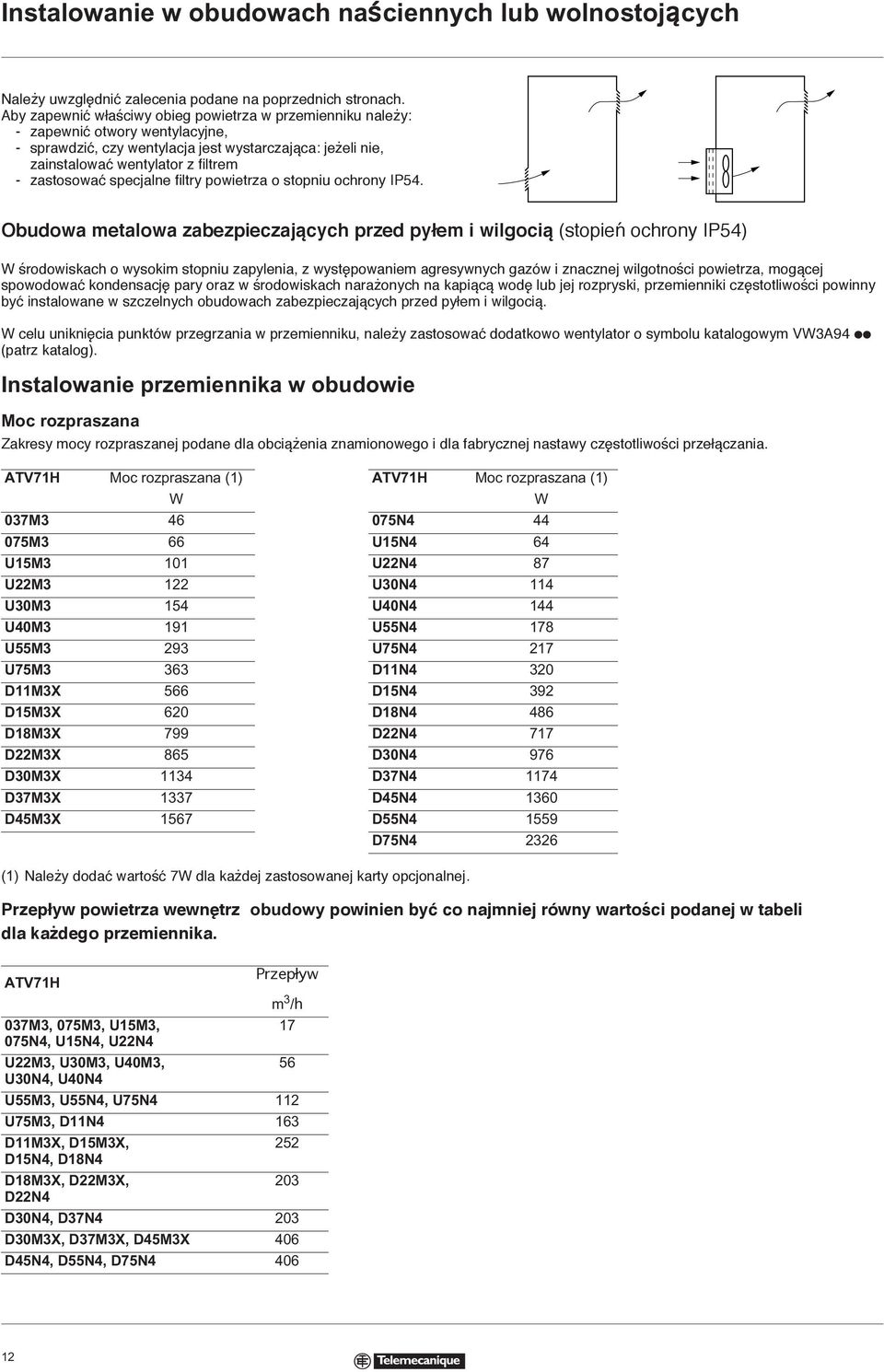 Instalowanie w obudowach naściennych lub wolnostojących

Należy uwzględnić zalecenia podane na poprzednich stronach.
Aby zapewnić właściwy obieg powietrza w przemienniku należy:
- zapewnić otwory wentylacyjne,
- sprawdzić, czy wentylacja jest wystarczająca: jeżeli nie, zainstalować wentylator z filtrem
- zastosować specjalne filtry powietrza o stopniu ochrony IP54.

Obudowa metalowa zabezpieczających przed pyłem i wilgocią (stopień ochrony IP54)

W środowiskach o wysokim stopniu zapylenia, z występowaniem agresywnych gazów i znacznej wilgotności powietrza, mogącej spowodować kondensację pary oraz w środowiskach narażonych na kapiącą wodę lub jej rozpryski, przemienniki częstotliwości powinny być instalowane w szczelnych obudowach zabezpieczających przed pyłem i wilgocią.

W celu uniknięcia punktów przegrzania w przemienniku, należy zastosować dodatkowo wentylator o symbolu katalogowym VW3A94 ●● (patrz katalog).

Instalowanie przemiennika w obudowie

Moc rozpraszana

Zakresy mocy rozpraszanej podane dla obciążenia znamionowego i dla fabrycznej nastawy częstotliwości przełączania.

| ATV71H | Moc rozpraszana (1) W |
|---|---|
| 037M3 | 46 |
| 075M3 | 66 |
| U15M3 | 101 |
| U22M3 | 122 |
| U30M3 | 154 |
| U40M3 | 191 |
| U55M3 | 293 |
| U75M3 | 363 |
| D11M3X | 566 |
| D15M3X | 620 |
| D18M3X | 799 |
| D22M3X | 865 |
| D30M3X | 1134 |
| D37M3X | 1337 |
| D45M3X | 1567 |

| ATV71H | Moc rozpraszana (1) W |
|---|---|
| 075N4 | 44 |
| U15N4 | 64 |
| U22N4 | 87 |
| U30N4 | 114 |
| U40N4 | 144 |
| U55N4 | 178 |
| U75N4 | 217 |
| D11N4 | 320 |
| D15N4 | 392 |
| D18N4 | 486 |
| D22N4 | 717 |
| D30N4 | 976 |
| D37N4 | 1174 |
| D45N4 | 1360 |
| D55N4 | 1559 |
| D75N4 | 2326 |

(1) Należy dodać wartość 7W dla każdej zastosowanej karty opcjonalnej.

Przepływ powietrza wewnętrz obudowy powinien być co najmniej równy wartości podanej w tabeli dla każdego przemiennika.

| ATV71H | Przepływ $m^3/h$ |
|---|---|
| 037M3, 075M3, U15M3, 075N4, U15N4, U22N4 | 17 |
| U22M3, U30M3, U40M3, U30N4, U40N4 | 56 |
| U55M3, U55N4, U75N4 | 112 |
| U75M3, D11N4 | 163 |
| D11M3X, D15M3X, D15N4, D18N4 | 252 |
| D18M3X, D22M3X, D22N4 | 203 |
| D30N4, D37N4 | 203 |
| D30M3X, D37M3X, D45M3X | 406 |
| D45N4, D55N4, D75N4 | 406 |

12

Telemecanique